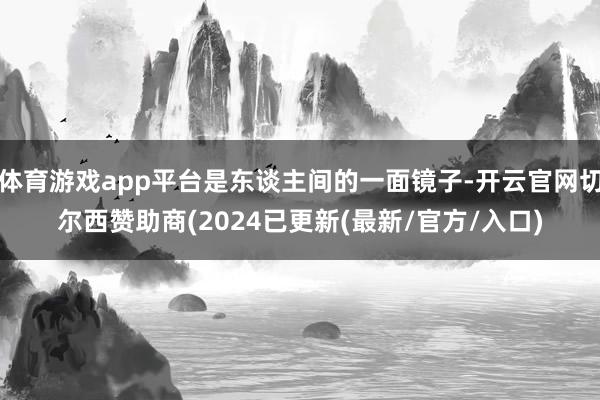 体育游戏app平台是东谈主间的一面镜子-开云官网切尔西赞助商(2024已更新(最新/官方/入口)